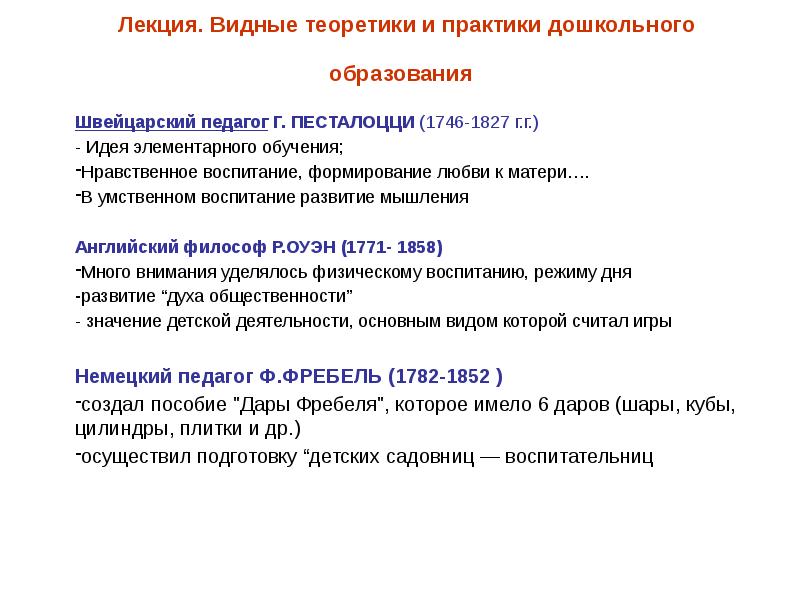 Лекция. Видные теоретики и практики дошкольного

образования

Швейцарский педагог Г. ПЕСТАЛОЦЦИ (1746-1827 г.г.)
- Идея элементарного обучения;
-Нравственное воспитание, формирование любви к матери….
-В умственном воспитание развитие мышления

Английский философ Р.ОУЭН (1771- 1858)
-Много внимания уделялось физическому воспитанию, режиму дня
-развитие “духа общественности”
- значение детской деятельности, основным видом которой считал игры

Немецкий педагог Ф.ФРЕБЕЛЬ (1782-1852 )
-создал пособие "Дары Фребеля", которое имело 6 даров (шары, кубы, цилиндры, плитки и др.)
-осуществил подготовку “детских садовниц — воспитательниц